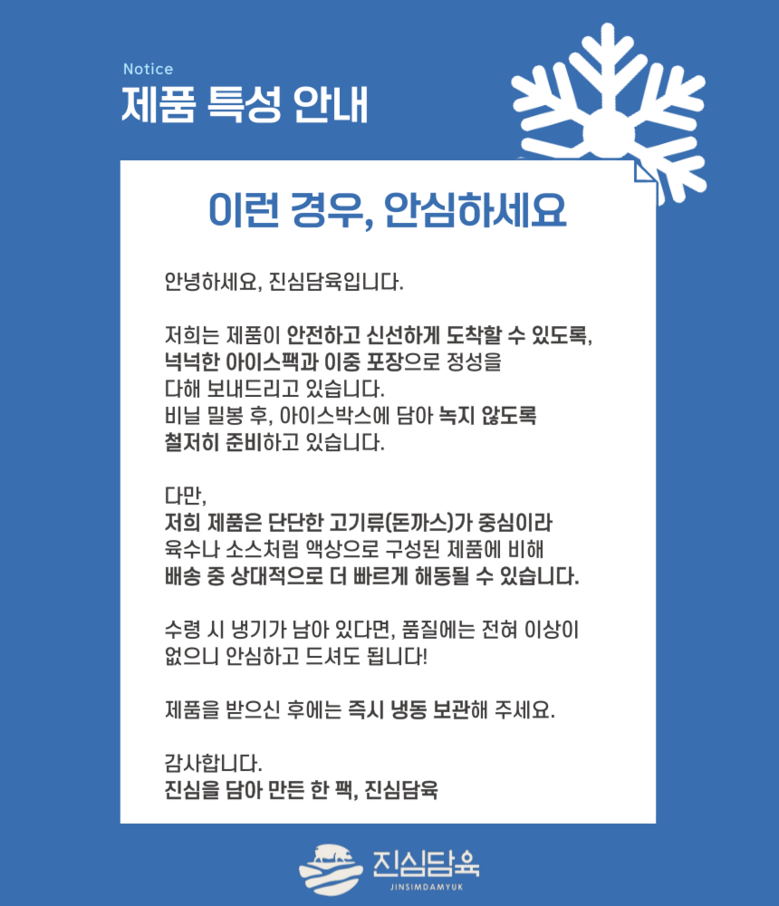 Notice
제품 특성 안내

이런 경우, 안심하세요

안녕하세요, 진심담육입니다.

저희는 제품이 안전하고 신선하게 도착할 수 있도록, 넉넉한 아이스팩과 이중 포장으로 정성을 다해 보내드리고 있습니다. 비닐 밀봉 후, 아이스박스에 담아 녹지 않도록 철저히 준비하고 있습니다.

다만, 저희 제품은 단단한 고기류(돈까스)가 중심이라 육수나 소스처럼 액상으로 구성된 제품에 비해 배송 중 상대적으로 더 빠르게 해동될 수 있습니다.

수령 시 냉기가 남아 있다면, 품질에는 전혀 이상이 없으니 안심하고 드셔도 됩니다!

제품을 받으신 후에는 즉시 냉동 보관해 주세요.

감사합니다.
진심을 담아 만든 한 팩, 진심담육

진심담육
JINSIMDAMYUK